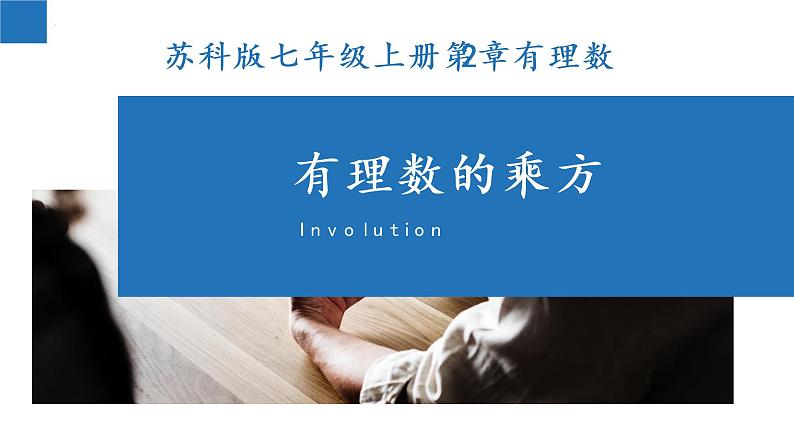 苏科版七年级上册第2章有理数

有理数的乘方

Involution